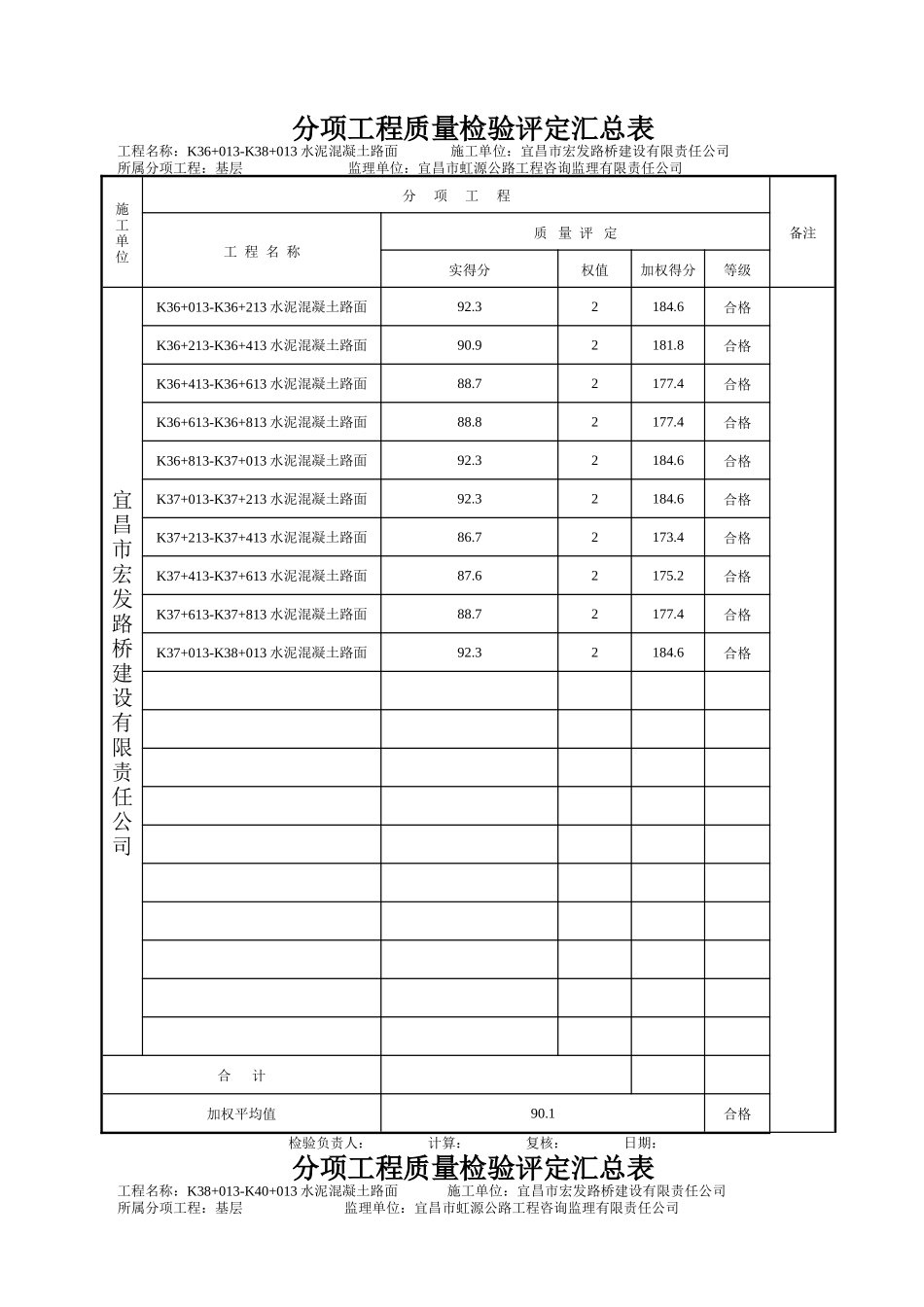 分项工程质量检验评定汇总表

工程名称：K36+013-K38+013 水泥混凝土路面　　施工单位：宜昌市宏发路桥建设有限责任公司
所属分项工程：基层　　监理单位：宜昌市虹源公路工程咨询监理有限责任公司

| 施工单位 | 分　项　工　程 | | | | | 备注 |
|---|---|---|---|---|---|---|
| | 工　程　名　称 | 质　量　评　定 | | | | |
| | | 实得分 | 权值 | 加权得分 | 等级 | |
| 宜昌市宏发路桥建设有限责任公司 | K36+013-K36+213 水泥混凝土路面 | 92.3 | 2 | 184.6 | 合格 | |
| | K36+213-K36+413 水泥混凝土路面 | 90.9 | 2 | 181.8 | 合格 | |
| | K36+413-K36+613 水泥混凝土路面 | 88.7 | 2 | 177.4 | 合格 | |
| | K36+613-K36+813 水泥混凝土路面 | 88.8 | 2 | 177.4 | 合格 | |
| | K36+813-K37+013 水泥混凝土路面 | 92.3 | 2 | 184.6 | 合格 | |
| | K37+013-K37+213 水泥混凝土路面 | 92.3 | 2 | 184.6 | 合格 | |
| | K37+213-K37+413 水泥混凝土路面 | 86.7 | 2 | 173.4 | 合格 | |
| | K37+413-K37+613 水泥混凝土路面 | 87.6 | 2 | 175.2 | 合格 | |
| | K37+613-K37+813 水泥混凝土路面 | 88.7 | 2 | 177.4 | 合格 | |
| | K37+013-K38+013 水泥混凝土路面 | 92.3 | 2 | 184.6 | 合格 | |
| | | | | | | |
| | | | | | | |
| | | | | | | |
| | | | | | | |
| | | | | | | |
| | | | | | | |
| | | | | | | |
| | | | | | | |
| | | | | | | |
| | | | | | | |
| 合　计 | | | | | | |
| 加权平均值 | | 90.1 | | | 合格 | |

检验负责人：　　计算：　　复核：　　日期：

分项工程质量检验评定汇总表

工程名称：K38+013-K40+013 水泥混凝土路面　　施工单位：宜昌市宏发路桥建设有限责任公司
所属分项工程：基层　　监理单位：宜昌市虹源公路工程咨询监理有限责任公司